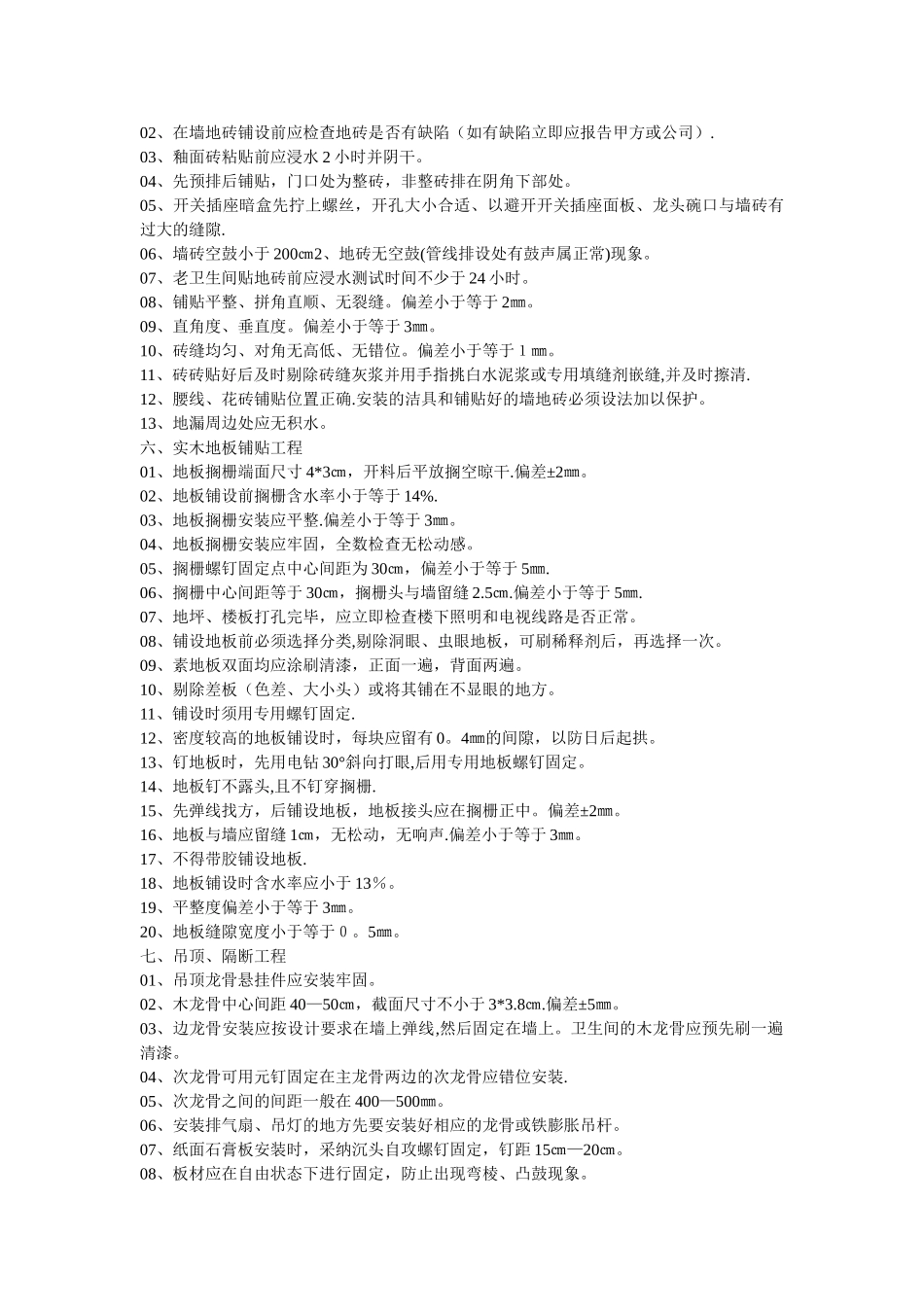 02、在墙地砖铺设前应检查地砖是否有缺陷（如有缺陷立即应报告甲方或公司）.
03、釉面砖粘贴前应浸水 2 小时并阴干。
04、先预排后铺贴，门口处为整砖，非整砖排在阴角下部处。
05、开关插座暗盒先拧上螺丝，开孔大小合适、以避开开关插座面板、龙头碗口与墙砖有过大的缝隙.
06、墙砖空鼓小于 200㎝2、地砖无空鼓(管线排设处有鼓声属正常)现象。
07、老卫生间贴地砖前应浸水测试时间不少于 24 小时。
08、铺贴平整、拼角直顺、无裂缝。偏差小于等于 2㎜。
09、直角度、垂直度。偏差小于等于 3㎜。
10、砖缝均匀、对角无高低、无错位。偏差小于等于 1 ㎜。
11、砖砖贴好后及时剔除砖缝灰浆并用手指挑白水泥浆或专用填缝剂嵌缝,并及时擦清.
12、腰线、花砖铺贴位置正确.安装的洁具和铺贴好的墙地砖必须设法加以保护。
13、地漏周边处应无积水。
六、实木地板铺贴工程
01、地板搁栅端面尺寸 4*3㎝，开料后平放搁空晾干.偏差±2㎜。
02、地板铺设前搁栅含水率小于等于 14%.
03、地板搁栅安装应平整.偏差小于等于 3㎜。
04、地板搁栅安装应牢固，全数检查无松动感。
05、搁栅螺钉固定点中心间距为 30㎝，偏差小于等于 5㎜.
06、搁栅中心间距等于 30㎝，搁栅头与墙留缝 2.5㎝.偏差小于等于 5㎜.
07、地坪、楼板打孔完毕，应立即检查楼下照明和电视线路是否正常。
08、铺设地板前必须选择分类,剔除洞眼、虫眼地板，可刷稀释剂后，再选择一次。
09、素地板双面均应涂刷清漆，正面一遍，背面两遍。
10、剔除差板（色差、大小头）或将其铺在不显眼的地方。
11、铺设时须用专用螺钉固定.
12、密度较高的地板铺设时，每块应留有 0。4㎜的间隙，以防日后起拱。
13、钉地板时，先用电钻 30°斜向打眼,后用专用地板螺钉固定。
14、地板钉不露头,且不钉穿搁栅.
15、先弹线找方，后铺设地板，地板接头应在搁栅正中。偏差±2㎜。
16、地板与墙应留缝 1㎝，无松动，无响声.偏差小于等于 3㎜。
17、不得带胶铺设地板.
18、地板铺设时含水率应小于 13％。
19、平整度偏差小于等于 3㎜。
20、地板缝隙宽度小于等于 0 。5㎜。
七、吊顶、隔断工程
01、吊顶龙骨悬挂件应安装牢固。
02、木龙骨中心间距 40—50㎝，截面尺寸不小于 3*3.8㎝.偏差±5㎜。
03、边龙骨安装应按设计要求在墙上弹线,然后固定在墙上。卫生间的木龙骨应预先刷一遍清漆。
04、次龙骨可用元钉固定在主龙骨两边的次龙骨应错位安装.
05、次龙骨之间的间距一般在 400—500㎜。
06、安装排气扇、吊灯的地方先要安装好相应的龙骨或铁膨胀吊杆。
07、纸面石膏板安装时，采纳沉头自攻螺钉固定，钉距 15㎝—20㎝。
08、板材应在自由状态下进行固定，防止出现弯棱、凸鼓现象。